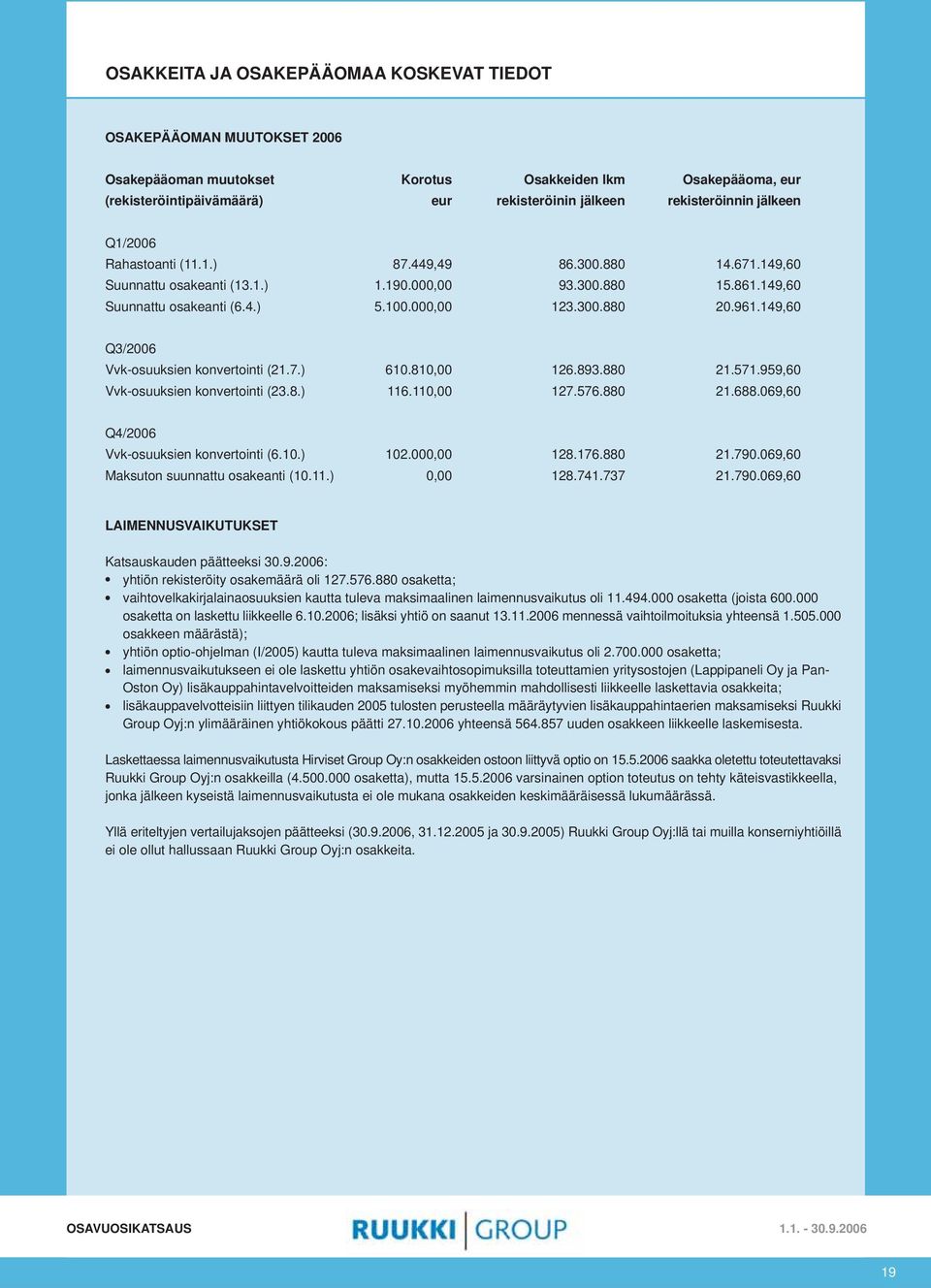 OSAKKEITA JA OSAKEPÄÄOMAA KOSKEVAT TIEDOT

OSAKEPÄÄOMAN MUUTOKSET 2006

| Osakepääoman muutokset (rekisteröintipäivämäärä) | Korotus eur | Osakkeiden lkm rekisteröinin jälkeen | Osakepääoma, eur rekisteröinnin jälkeen |
|---|---|---|---|
| Q1/2006 | | | |
| Rahastoanti (11.1.) | 87.449,49 | 86.300.880 | 14.671.149,60 |
| Suunnattu osakeanti (13.1.) | 1.190.000,00 | 93.300.880 | 15.861.149,60 |
| Suunnattu osakeanti (6.4.) | 5.100.000,00 | 123.300.880 | 20.961.149,60 |
| Q3/2006 | | | |
| Vvk-osuuksien konvertointi (21.7.) | 610.810,00 | 126.893.880 | 21.571.959,60 |
| Vvk-osuuksien konvertointi (23.8.) | 116.110,00 | 127.576.880 | 21.688.069,60 |
| Q4/2006 | | | |
| Vvk-osuuksien konvertointi (6.10.) | 102.000,00 | 128.176.880 | 21.790.069,60 |
| Maksuton suunnattu osakeanti (10.11.) | 0,00 | 128.741.737 | 21.790.069,60 |

LAIMENNUSVAIKUTUKSET

Katsauskauden päätteeksi 30.9.2006:
• yhtiön rekisteröity osakemäärä oli 127.576.880 osaketta;
• vaihtovelkakirjalainaosuuksien kautta tuleva maksimaalinen laimennusvaikutus oli 11.494.000 osaketta (joista 600.000 osaketta on laskettu liikkeelle 6.10.2006; lisäksi yhtiö on saanut 13.11.2006 mennessä vaihtoilmoituksia yhteensä 1.505.000 osakkeen määrästä);
• yhtiön optio-ohjelman (I/2005) kautta tuleva maksimaalinen laimennusvaikutus oli 2.700.000 osaketta;
• laimennusvaikutukseen ei ole laskettu yhtiön osakevaihtosopimuksilla toteuttamien yritysostojen (Lappipaneli Oy ja Pan-Oston Oy) lisäkauppahintavelvoitteiden maksamiseksi myöhemmin mahdollisesti liikkeelle laskettavia osakkeita;
• lisäkauppavelvotteisiin liittyen tilikauden 2005 tulosten perusteella määräytyvien lisäkauppahintaerien maksamiseksi Ruukki Group Oyj:n ylimääräinen yhtiökokous päätti 27.10.2006 yhteensä 564.857 uuden osakkeen liikkeelle laskemisesta.

Laskettaessa laimennusvaikutusta Hirviset Group Oy:n osakkeiden ostoon liittyvä optio on 15.5.2006 saakka oletettu toteutettavaksi Ruukki Group Oyj:n osakkeilla (4.500.000 osaketta), mutta 15.5.2006 varsinainen option toteutus on tehty käteisvastikkeella, jonka jälkeen kyseistä laimennusvaikutusta ei ole mukana osakkeiden keskimääräisessä lukumäärässä.

Yllä eriteltyjen vertailujaksojen päätteeksi (30.9.2006, 31.12.2005 ja 30.9.2005) Ruukki Group Oyj:llä tai muilla konserniyhtiöillä ei ole ollut hallussaan Ruukki Group Oyj:n osakkeita.

OSAVUOSIKATSAUS

RUUKKI GROUP

1.1. - 30.9.2006

19